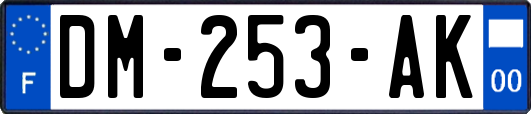 F

DM-253-AK

00